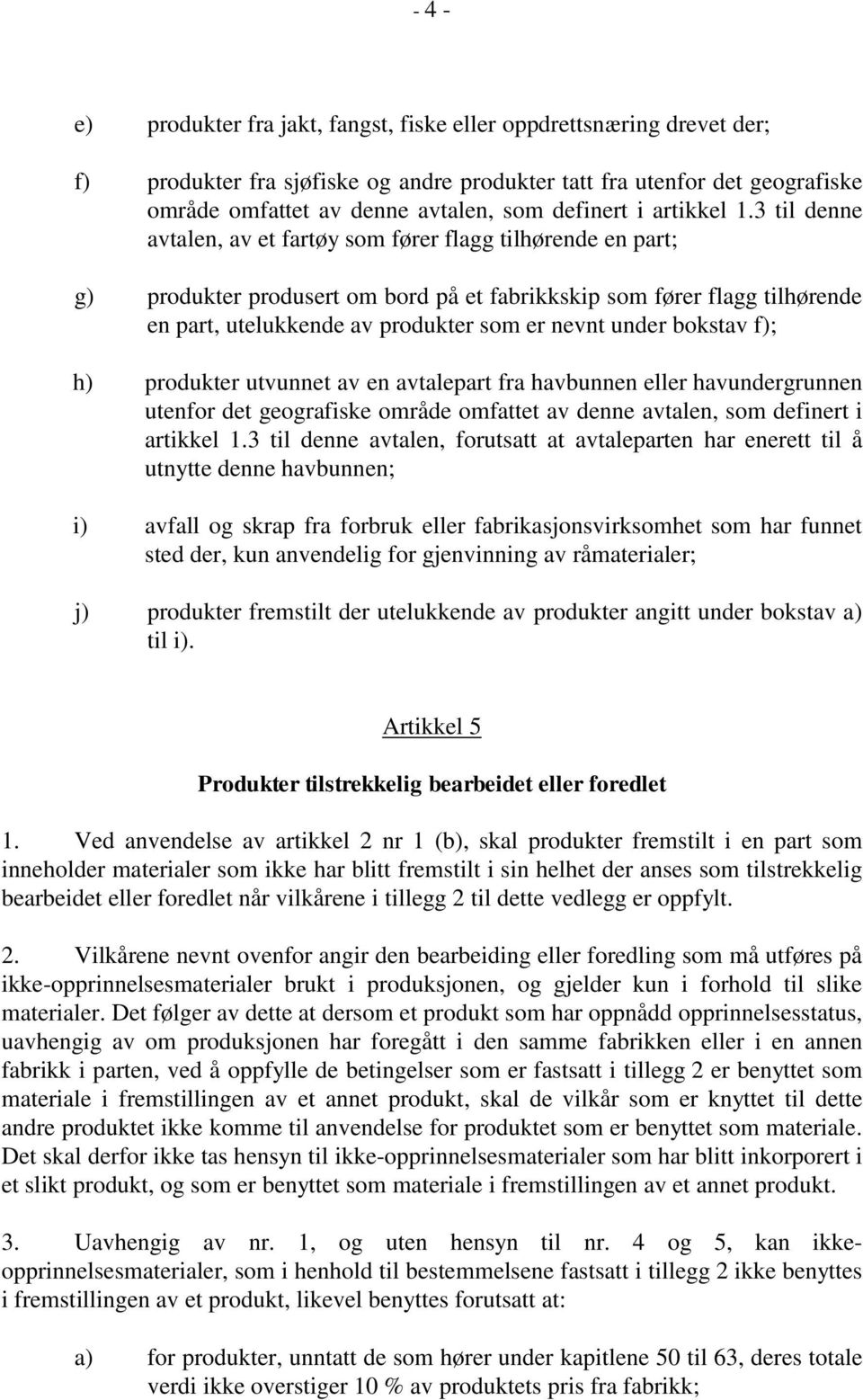 - 4 -

e) produkter fra jakt, fangst, fiske eller oppdrettsnæring drevet der;

f) produkter fra sjøfiske og andre produkter tatt fra utenfor det geografiske område omfattet av denne avtalen, som definert i artikkel 1.3 til denne avtalen, av et fartøy som fører flagg tilhørende en part;

g) produkter produsert om bord på et fabrikkskip som fører flagg tilhørende en part, utelukkende av produkter som er nevnt under bokstav f);

h) produkter utvunnet av en avtalepart fra havbunnen eller havundergrunnen utenfor det geografiske område omfattet av denne avtalen, som definert i artikkel 1.3 til denne avtalen, forutsatt at avtaleparten har enerett til å utnytte denne havbunnen;

i) avfall og skrap fra forbruk eller fabrikasjonsvirksomhet som har funnet sted der, kun anvendelig for gjenvinning av råmaterialer;

j) produkter fremstilt der utelukkende av produkter angitt under bokstav a) til i).

Artikkel 5

Produkter tilstrekkelig bearbeidet eller foredlet

1. Ved anvendelse av artikkel 2 nr 1 (b), skal produkter fremstilt i en part som inneholder materialer som ikke har blitt fremstilt i sin helhet der anses som tilstrekkelig bearbeidet eller foredlet når vilkårene i tillegg 2 til dette vedlegg er oppfylt.

2. Vilkårene nevnt ovenfor angir den bearbeiding eller foredling som må utføres på ikke-opprinnelsesmaterialer brukt i produksjonen, og gjelder kun i forhold til slike materialer. Det følger av dette at dersom et produkt som har oppnådd opprinnelsesstatus, uavhengig av om produksjonen har foregått i den samme fabrikken eller i en annen fabrikk i parten, ved å oppfylle de betingelser som er fastsatt i tillegg 2 er benyttet som materiale i fremstillingen av et annet produkt, skal de vilkår som er knyttet til dette andre produktet ikke komme til anvendelse for produktet som er benyttet som materiale. Det skal derfor ikke tas hensyn til ikke-opprinnelsesmaterialer som har blitt inkorporert i et slikt produkt, og som er benyttet som materiale i fremstillingen av et annet produkt.

3. Uavhengig av nr. 1, og uten hensyn til nr. 4 og 5, kan ikke-opprinnelsesmaterialer, som i henhold til bestemmelsene fastsatt i tillegg 2 ikke benyttes i fremstillingen av et produkt, likevel benyttes forutsatt at:

a) for produkter, unntatt de som hører under kapitlene 50 til 63, deres totale verdi ikke overstiger 10 % av produktets pris fra fabrikk;